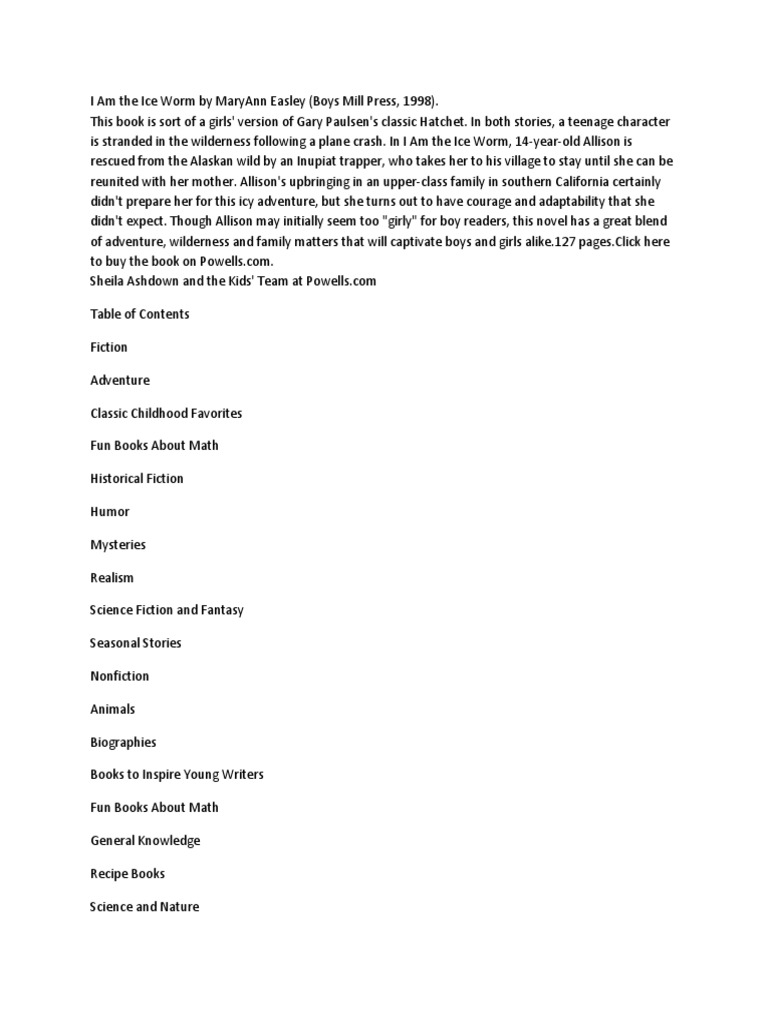 I Am the Ice Worm by MaryAnn Easley (Boys Mill Press, 1998).
This book is sort of a girls' version of Gary Paulsen's classic Hatchet. In both stories, a teenage character is stranded in the wilderness following a plane crash. In I Am the Ice Worm, 14-year-old Allison is rescued from the Alaskan wild by an Inupiat trapper, who takes her to his village to stay until she can be reunited with her mother. Allison's upbringing in an upper-class family in southern California certainly didn't prepare her for this icy adventure, but she turns out to have courage and adaptability that she didn't expect. Though Allison may initially seem too "girly" for boy readers, this novel has a great blend of adventure, wilderness and family matters that will captivate boys and girls alike.127 pages.Click here to buy the book on Powells.com.
Sheila Ashdown and the Kids' Team at Powells.com

Table of Contents

Fiction

Adventure

Classic Childhood Favorites

Fun Books About Math

Historical Fiction

Humor

Mysteries

Realism

Science Fiction and Fantasy

Seasonal Stories

Nonfiction

Animals

Biographies

Books to Inspire Young Writers

Fun Books About Math

General Knowledge

Recipe Books

Science and Nature